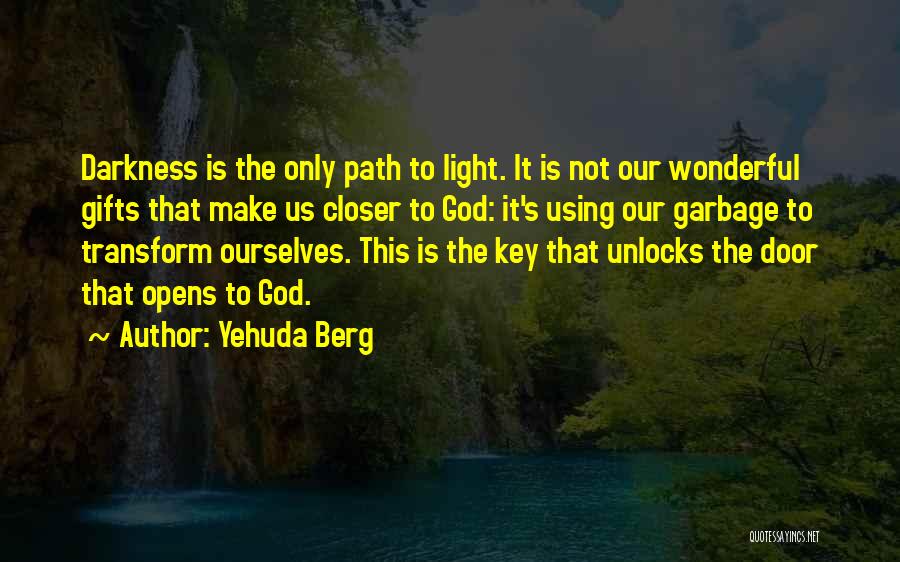 Darkness is the only path to light. It is not our wonderful gifts that make us closer to God: it's using our garbage to transform ourselves. This is the key that unlocks the door that opens to God.

~ Author: Yehuda Berg

QUOTESSAYINGS.NET